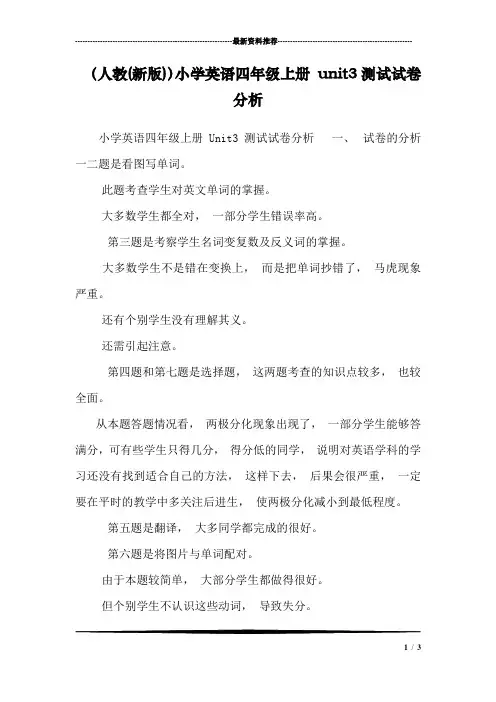 最新资料推荐

(人教(新版))小学英语四年级上册 unit3 测试试卷分析

小学英语四年级上册 Unit3 测试试卷分析 一、 试卷的分析 一二题是看图写单词。

此题考查学生对英文单词的掌握。

大多数学生都全对， 一部分学生错误率高。

第三题是考察学生名词变复数及反义词的掌握。

大多数学生不是错在变换上， 而是把单词抄错了， 马虎现象严重。

还有个别学生没有理解其义。

还需引起注意。

第四题和第七题是选择题， 这两题考查的知识点较多， 也较全面。

从本题答题情况看， 两极分化现象出现了， 一部分学生能够答满分，可有些学生只得几分， 得分低的同学， 说明对英语学科的学习还没有找到适合自己的方法， 这样下去， 后果会很严重， 一定要在平时的教学中多关注后进生， 使两极分化减小到最低程度。

第五题是翻译， 大多同学都完成的很好。

第六题是将图片与单词配对。

由于本题较简单， 大部分学生都做得很好。

但个别学生不认识这些动词， 导致失分。

1 / 3